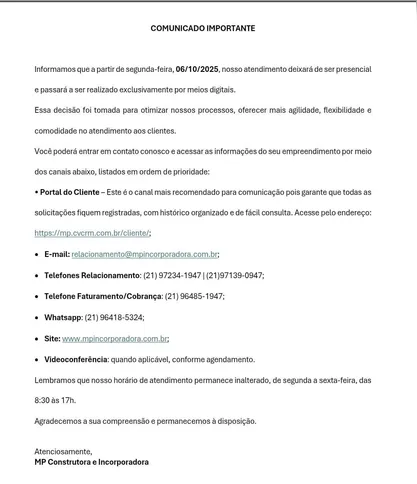 COMUNICADO IMPORTANTE

Informamos que a partir de segunda-feira, 06/10/2025, nosso atendimento deixará de ser presencial e passará a ser realizado exclusivamente por meios digitais.

Essa decisão foi tomada para otimizar nossos processos, oferecer mais agilidade, flexibilidade e comodidade no atendimento aos clientes.

Você poderá entrar em contato conosco e acessar as informações do seu empreendimento por meio dos canais abaixo, listados em ordem de prioridade:

• Portal do Cliente – Este é o canal mais recomendado para comunicação pois garante que todas as solicitações fiquem registradas, com histórico organizado e de fácil consulta. Acesse pelo endereço: https://mp.cvcrm.com.br/cliente/;

• E-mail: relacionamento@mpincorporadora.com.br;

• Telefones Relacionamento: (21) 97234-1947 | (21)97139-0947;

• Telefone Faturamento/Cobrança: (21) 96485-1947;

• Whatsapp: (21) 96418-5324;

• Site: www.mpincorporadora.com.br;

• Videoconferência: quando aplicável, conforme agendamento.

Lembramos que nosso horário de atendimento permanece inalterado, de segunda a sexta-feira, das 8:30 às 17h.

Agradecemos a sua compreensão e permanecemos à disposição.

Atenciosamente,
MP Construtora e Incorporadora